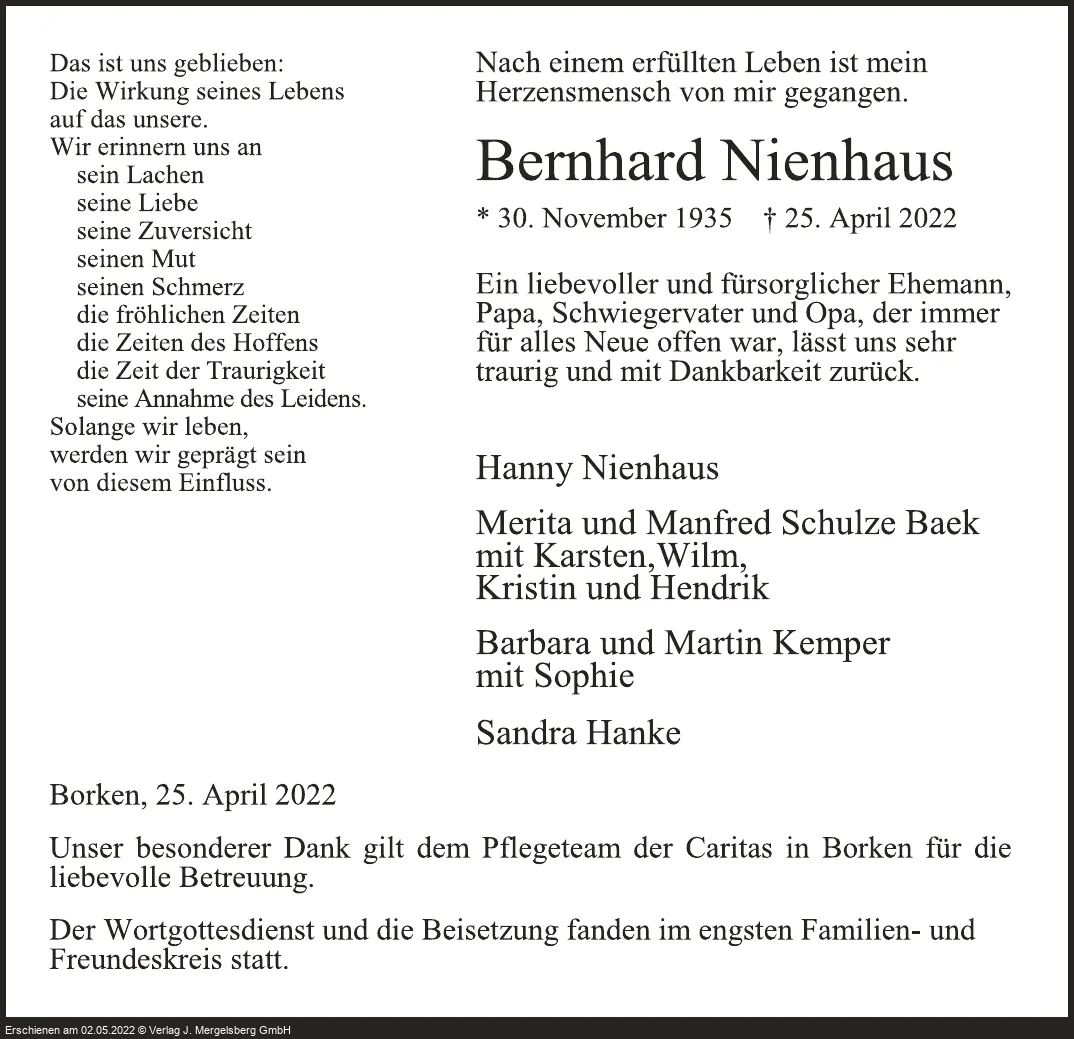 Das ist uns geblieben:
Die Wirkung seines Lebens
auf das unsere.
Wir erinnern uns an
sein Lachen
seine Liebe
seine Zuversicht
seinen Mut
seinen Schmerz
die fröhlichen Zeiten
die Zeiten des Hoffens
die Zeit der Traurigkeit
seine Annahme des Leidens.
Solange wir leben,
werden wir geprägt sein
von diesem Einfluss.

Nach einem erfüllten Leben ist mein Herzensmensch von mir gegangen.

Bernhard Nienhaus

* 30. November 1935 † 25. April 2022

Ein liebevoller und fürsorglicher Ehemann, Papa, Schwiegervater und Opa, der immer für alles Neue offen war, lässt uns sehr traurig und mit Dankbarkeit zurück.

Hanny Nienhaus

Merita und Manfred Schulze Baek
mit Karsten,Wilm,
Kristin und Hendrik

Barbara und Martin Kemper
mit Sophie

Sandra Hanke

Borken, 25. April 2022

Unser besonderer Dank gilt dem Pflegeteam der Caritas in Borken für die liebevolle Betreuung.

Der Wortgottesdienst und die Beisetzung fanden im engsten Familien- und Freundeskreis statt.

Erschienen am 02.05.2022 © Verlag J. Mergelsberg GmbH